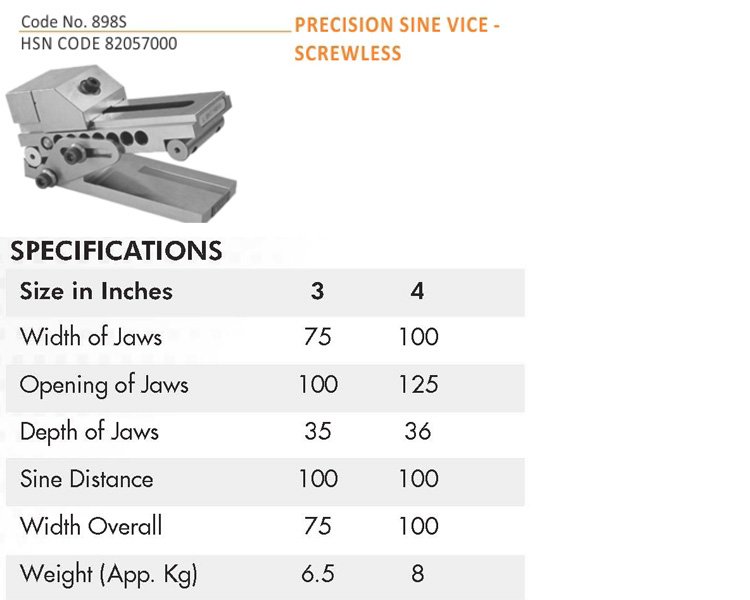 Code No. 898S
HSN CODE 82057000

PRECISION SINE VICE - SCREWLESS

SPECIFICATIONS

| Size in Inches | 3 | 4 |
|---|---|---|
| Width of Jaws | 75 | 100 |
| Opening of Jaws | 100 | 125 |
| Depth of Jaws | 35 | 36 |
| Sine Distance | 100 | 100 |
| Width Overall | 75 | 100 |
| Weight (App. Kg) | 6.5 | 8 |